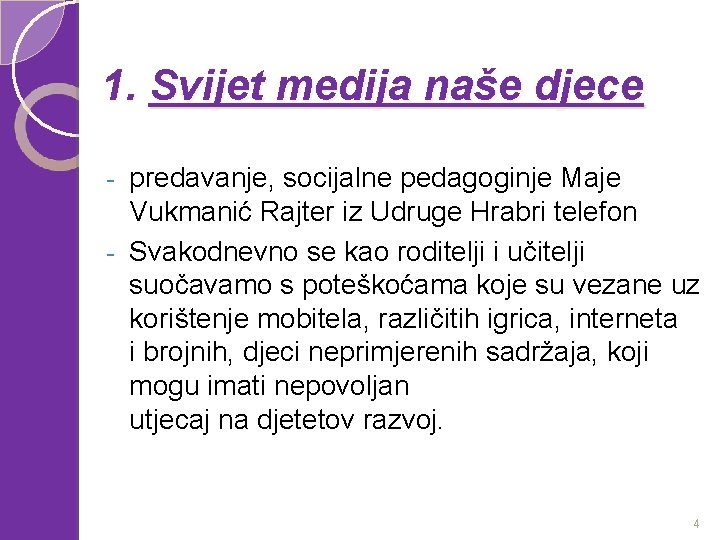 1. Svijet medija naše djece

- predavanje, socijalne pedagoginje Maje Vukmanić Rajter iz Udruge Hrabri telefon
- Svakodnevno se kao roditelji i učitelji suočavamo s poteškoćama koje su vezane uz korištenje mobitela, različitih igrica, interneta i brojnih, djeci neprimjerenih sadržaja, koji mogu imati nepovoljan utjecaj na djetetov razvoj.

4